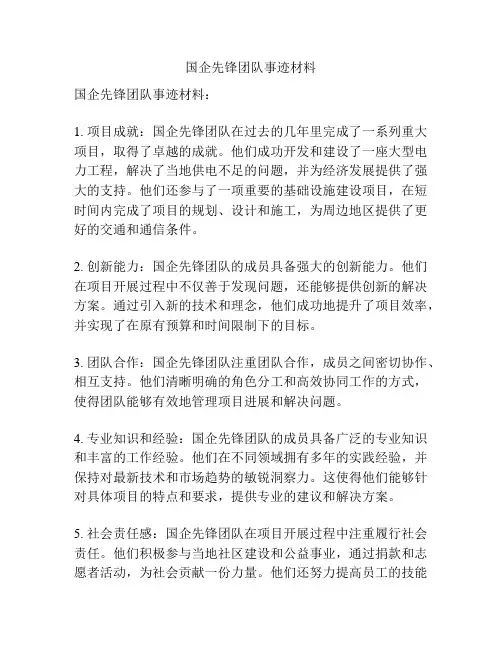 国企先锋团队事迹材料

国企先锋团队事迹材料：

1. 项目成就：国企先锋团队在过去的几年里完成了一系列重大项目，取得了卓越的成就。他们成功开发和建设了一座大型电力工程，解决了当地供电不足的问题，并为经济发展提供了强大的支持。他们还参与了一项重要的基础设施建设项目，在短时间内完成了项目的规划、设计和施工，为周边地区提供了更好的交通和通信条件。

2. 创新能力：国企先锋团队的成员具备强大的创新能力。他们在项目开展过程中不仅善于发现问题，还能够提供创新的解决方案。通过引入新的技术和理念，他们成功地提升了项目效率，并实现了在原有预算和时间限制下的目标。

3. 团队合作：国企先锋团队注重团队合作，成员之间密切协作、相互支持。他们清晰明确的角色分工和高效协同工作的方式，使得团队能够有效地管理项目进展和解决问题。

4. 专业知识和经验：国企先锋团队的成员具备广泛的专业知识和丰富的工作经验。他们在不同领域拥有多年的实践经验，并保持对最新技术和市场趋势的敏锐洞察力。这使得他们能够针对具体项目的特点和要求，提供专业的建议和解决方案。

5. 社会责任感：国企先锋团队在项目开展过程中注重履行社会责任。他们积极参与当地社区建设和公益事业，通过捐款和志愿者活动，为社会贡献一份力量。他们还努力提高员工的技能